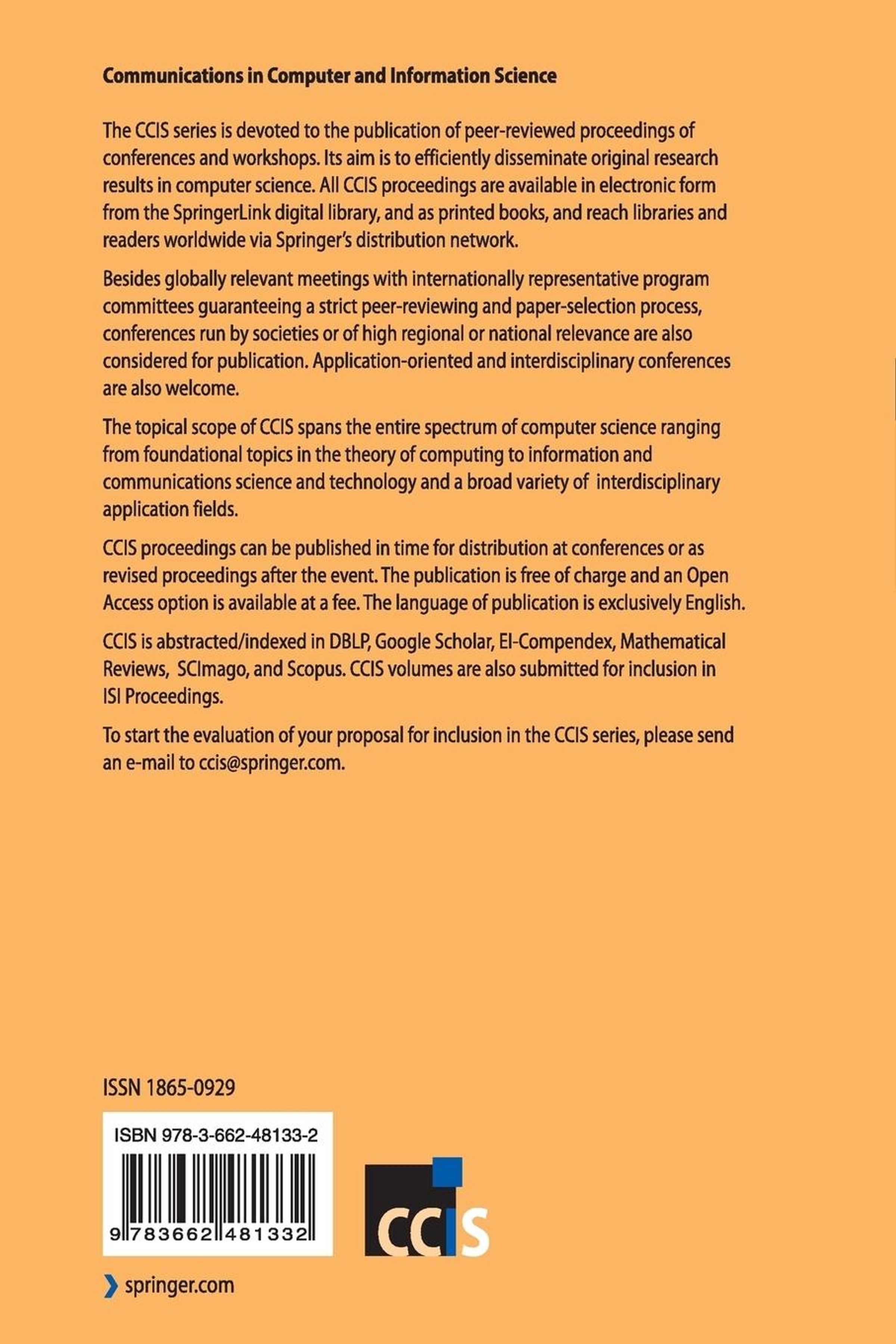 Communications in Computer and Information Science

The CCIS series is devoted to the publication of peer-reviewed proceedings of conferences and workshops. Its aim is to efficiently disseminate original research results in computer science. All CCIS proceedings are available in electronic form from the SpringerLink digital library, and as printed books, and reach libraries and readers worldwide via Springer's distribution network.

Besides globally relevant meetings with internationally representative program committees guaranteeing a strict peer-reviewing and paper-selection process, conferences run by societies or of high regional or national relevance are also considered for publication. Application-oriented and interdisciplinary conferences are also welcome.

The topical scope of CCIS spans the entire spectrum of computer science ranging from foundational topics in the theory of computing to information and communications science and technology and a broad variety of interdisciplinary application fields.

CCIS proceedings can be published in time for distribution at conferences or as revised proceedings after the event. The publication is free of charge and an Open Access option is available at a fee. The language of publication is exclusively English.

CCIS is abstracted/indexed in DBLP, Google Scholar, EI-Compendex, Mathematical Reviews, SCImago, and Scopus. CCIS volumes are also submitted for inclusion in ISI Proceedings.

To start the evaluation of your proposal for inclusion in the CCIS series, please send an e-mail to ccis@springer.com.

ISSN 1865-0929

ISBN 978-3-662-48133-2

9 783662 481332

CCIS

springer.com